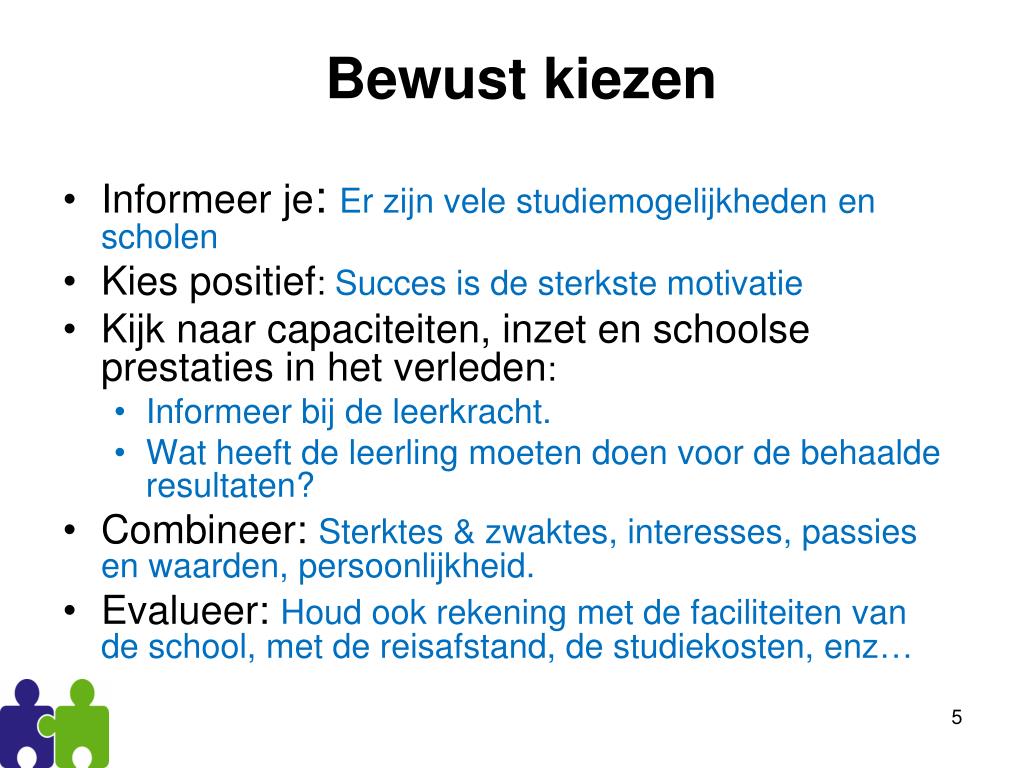 Bewust kiezen

• Informeer je: Er zijn vele studiemogelijkheden en scholen
• Kies positief: Succes is de sterkste motivatie
• Kijk naar capaciteiten, inzet en schoolse prestaties in het verleden:
• Informeer bij de leerkracht.
• Wat heeft de leerling moeten doen voor de behaalde resultaten?
• Combineer: Sterktes & zwaktes, interesses, passies en waarden, persoonlijkheid.
• Evalueer: Houd ook rekening met de faciliteiten van de school, met de reisafstand, de studiekosten, enz…

5